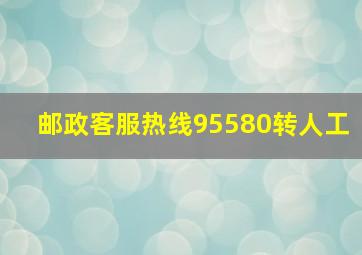 邮政客服热线95580转人工